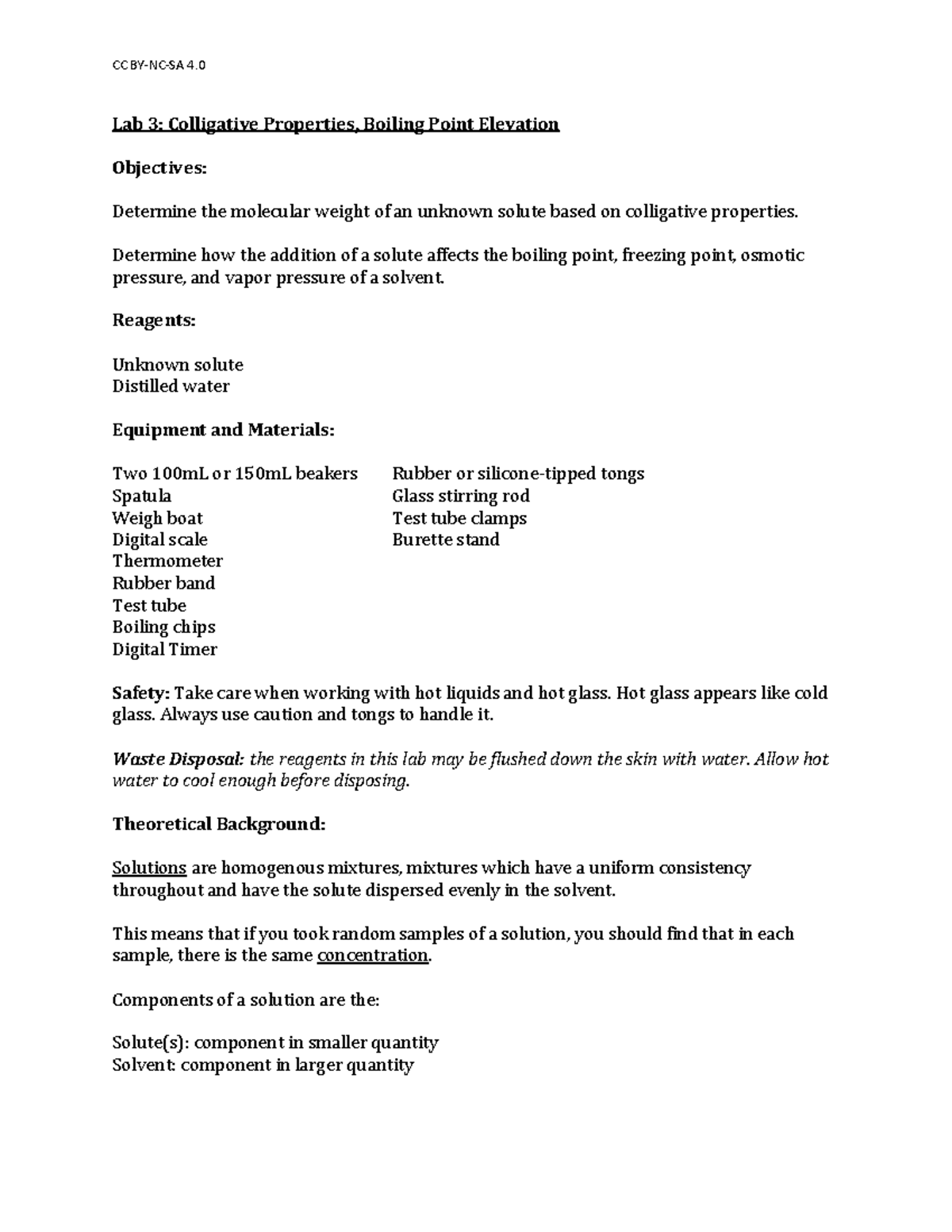 CC BY-NC-SA 4.0

Lab 3: Colligative Properties, Boiling Point Elevation

Objectives:

Determine the molecular weight of an unknown solute based on colligative properties.

Determine how the addition of a solute affects the boiling point, freezing point, osmotic pressure, and vapor pressure of a solvent.

Reagents:

Unknown solute
Distilled water

Equipment and Materials:

Two 100mL or 150mL beakers
Spatula
Weigh boat
Digital scale
Thermometer
Rubber band
Test tube
Boiling chips
Digital Timer

Rubber or silicone-tipped tongs
Glass stirring rod
Test tube clamps
Burette stand

Safety: Take care when working with hot liquids and hot glass. Hot glass appears like cold glass. Always use caution and tongs to handle it.

Waste Disposal: the reagents in this lab may be flushed down the skin with water. Allow hot water to cool enough before disposing.

Theoretical Background:

Solutions are homogenous mixtures, mixtures which have a uniform consistency throughout and have the solute dispersed evenly in the solvent.

This means that if you took random samples of a solution, you should find that in each sample, there is the same concentration.

Components of a solution are the:

Solute(s): component in smaller quantity
Solvent: component in larger quantity